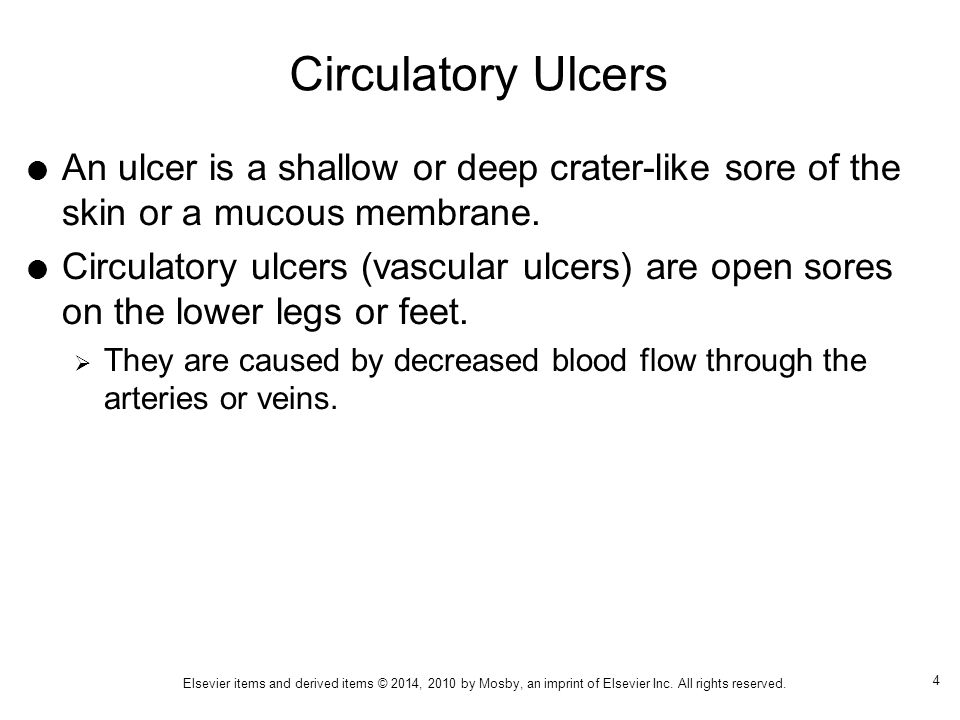 Circulatory Ulcers

● An ulcer is a shallow or deep crater-like sore of the skin or a mucous membrane.

● Circulatory ulcers (vascular ulcers) are open sores on the lower legs or feet.

➢ They are caused by decreased blood flow through the arteries or veins.

Elsevier items and derived items © 2014, 2010 by Mosby, an imprint of Elsevier Inc. All rights reserved.

4